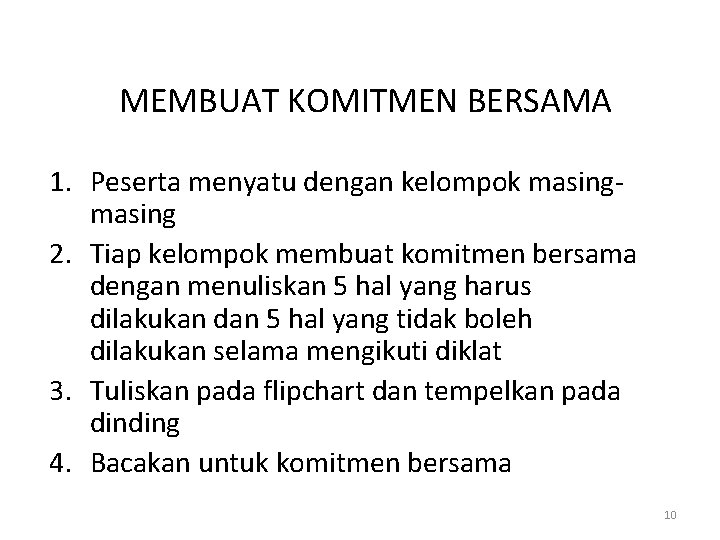 MEMBUAT KOMITMEN BERSAMA

1. Peserta menyatu dengan kelompok masing-masing
2. Tiap kelompok membuat komitmen bersama dengan menuliskan 5 hal yang harus dilakukan dan 5 hal yang tidak boleh dilakukan selama mengikuti diklat
3. Tuliskan pada flipchart dan tempelkan pada dinding
4. Bacakan untuk komitmen bersama

10